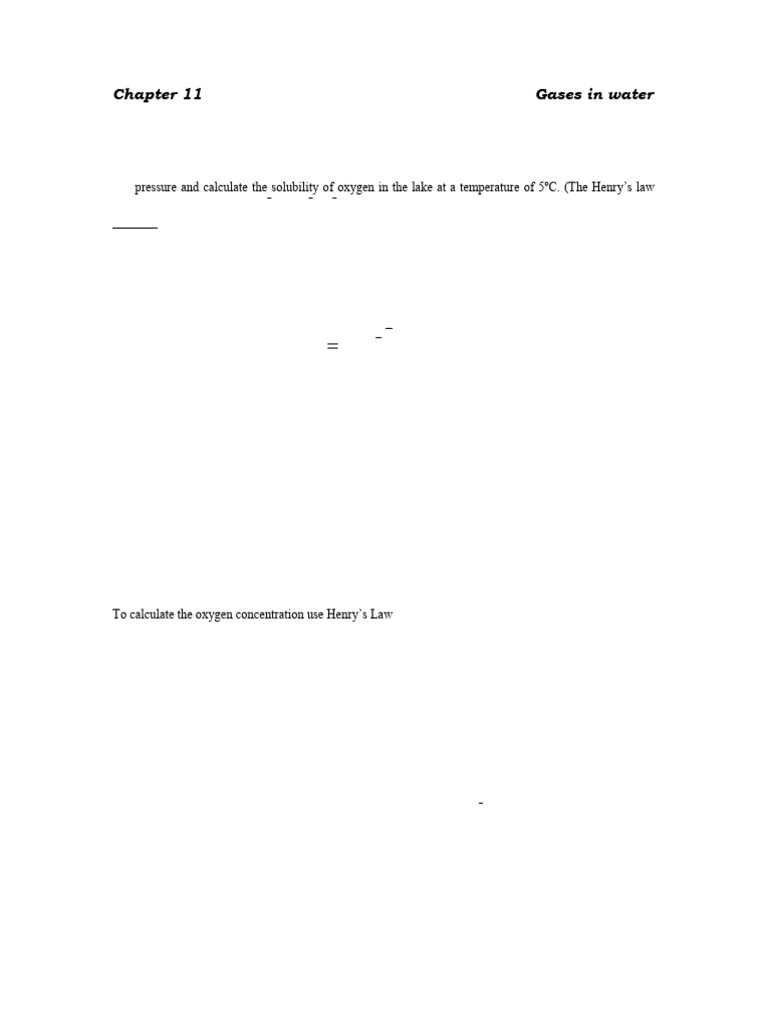 Chapter 11 Gases in water

pressure and calculate the solubility of oxygen in the lake at a temperature of 5°C. (The Henry's law

=

To calculate the oxygen concentration use Henry's Law